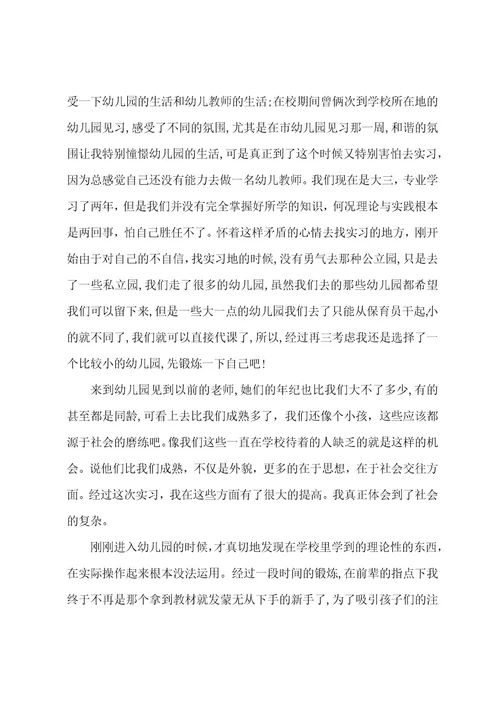 受一下幼儿园的生活和幼儿教师的生活;在校期间曾俩次到学校所在地的幼儿园见习，感受了不同的氛围，尤其是在市幼儿园见习那一周，和谐的氛围让我特别憧憬幼儿园的生活，可是真正到了这个时候又特别害怕去实习，因为总感觉自己还没有能力去做一名幼儿教师。我们现在是大三，专业学习了两年，但是我们并没有完全掌握好所学的知识，何况理论与实践根本是两回事，怕自己胜任不了。怀着这样矛盾的心情去找实习的地方，刚开始由于对自己的不自信，找实习地的时候，没有勇气去那种公立园，只是去了一些私立园，我们走了很多的幼儿园，虽然我们去的那些幼儿园都希望我们可以留下来，但是一些大一点的幼儿园我们去了只能从保育员干起，小的就不同了，我们就可以直接代课了，所以，经过再三考虑我还是选择了一个比较小的幼儿园，先锻炼一下自己吧!

来到幼儿园见到以前的老师，她们的年纪也比我们大不了多少，有的甚至都是同龄，可看上去比我们成熟多了，我们还像个小孩，这些应该都源于社会的磨练吧。像我们这些一直在学校待着的人缺乏的就是这样的机会。说他们比我们成熟，不仅是外貌，更多的在于思想，在于社会交往方面。经过这次实习，我在这些方面有了很大的提高。我真正体会到了社会的复杂。

刚刚进入幼儿园的时候，才真切地发现在学校里学到的理论性的东西，在实际操作起来根本没法运用。经过一段时间的锻炼，在前辈的指点下我终于不再是那个拿到教材就发蒙无从下手的新手了，为了吸引孩子们的注